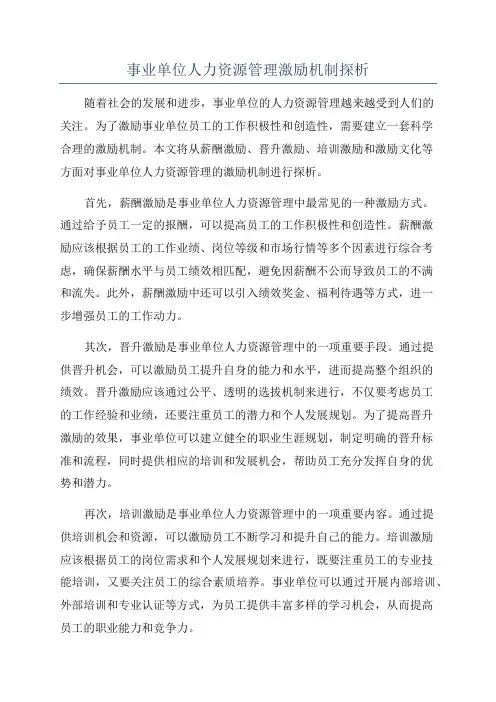 事业单位人力资源管理激励机制探析

随着社会的发展和进步，事业单位的人力资源管理越来越受到人们的关注。为了激励事业单位员工的工作积极性和创造性，需要建立一套科学合理的激励机制。本文将从薪酬激励、晋升激励、培训激励和激励文化等方面对事业单位人力资源管理的激励机制进行探析。

首先，薪酬激励是事业单位人力资源管理中最常见的一种激励方式。通过给予员工一定的报酬，可以提高员工的工作积极性和创造性。薪酬激励应该根据员工的工作业绩、岗位等级和市场行情等多个因素进行综合考虑，确保薪酬水平与员工绩效相匹配，避免因薪酬不公而导致员工的不满和流失。此外，薪酬激励中还可以引入绩效奖金、福利待遇等方式，进一步增强员工的工作动力。

其次，晋升激励是事业单位人力资源管理中的一项重要手段。通过提供晋升机会，可以激励员工提升自身的能力和水平，进而提高整个组织的绩效。晋升激励应该通过公平、透明的选拔机制来进行，不仅要考虑员工的工作经验和业绩，还要注重员工的潜力和个人发展规划。为了提高晋升激励的效果，事业单位可以建立健全的职业生涯规划，制定明确的晋升标准和流程，同时提供相应的培训和发展机会，帮助员工充分发挥自身的优势和潜力。

再次，培训激励是事业单位人力资源管理中的一项重要内容。通过提供培训机会和资源，可以激励员工不断学习和提升自己的能力。培训激励应该根据员工的岗位需求和个人发展规划来进行，既要注重员工的专业技能培训，又要关注员工的综合素质培养。事业单位可以通过开展内部培训、外部培训和专业认证等方式，为员工提供丰富多样的学习机会，从而提高员工的职业能力和竞争力。